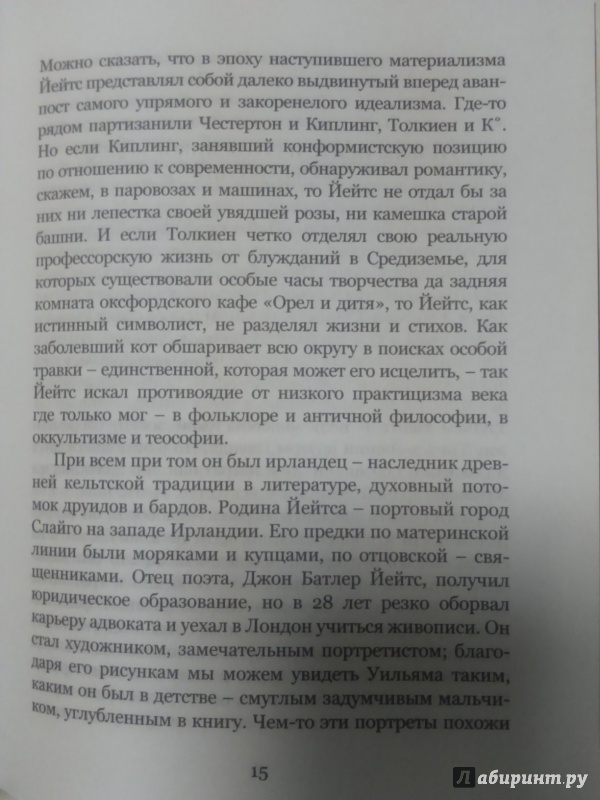 Можно сказать, что в эпоху наступившего материализма Йейтс представлял собой далеко выдвинутый вперед аванпост самого упрямого и закоренелого идеализма. Где-то рядом партизанили Честертон и Киплинг, Толкиен и К°. Но если Киплинг, занявший конформистскую позицию по отношению к современности, обнаруживал романтику, скажем, в паровозах и машинах, то Йейтс не отдал бы за них ни лепестка своей увядшей розы, ни камешка старой башни. И если Толкиен четко отделял свою реальную профессорскую жизнь от блужданий в Средиземье, для которых существовали особые часы творчества да задняя комната оксфордского кафе «Орел и дитя», то Йейтс, как истинный символист, не разделял жизни и стихов. Как заболевший кот обшаривает всю округу в поисках особой травки – единственной, которая может его исцелить, – так Йейтс искал противоядие от низкого практицизма века где только мог – в фольклоре и античной философии, в оккультизме и теософии.

При всем при том он был ирландец – наследник древней кельтской традиции в литературе, духовный потомок друидов и бардов. Родина Йейтса – портовый город Слайго на западе Ирландии. Его предки по материнской линии были моряками и купцами, по отцовской – священниками. Отец поэта, Джон Батлер Йейтс, получил юридическое образование, но в 28 лет резко оборвал карьеру адвоката и уехал в Лондон учиться живописи. Он стал художником, замечательным портретистом; благодаря его рисункам мы можем увидеть Уильяма таким, каким он был в детстве – смуглым задумчивым мальчиком, углубленным в книгу. Чем-то эти портреты похожи

15

Лабиринт.ру